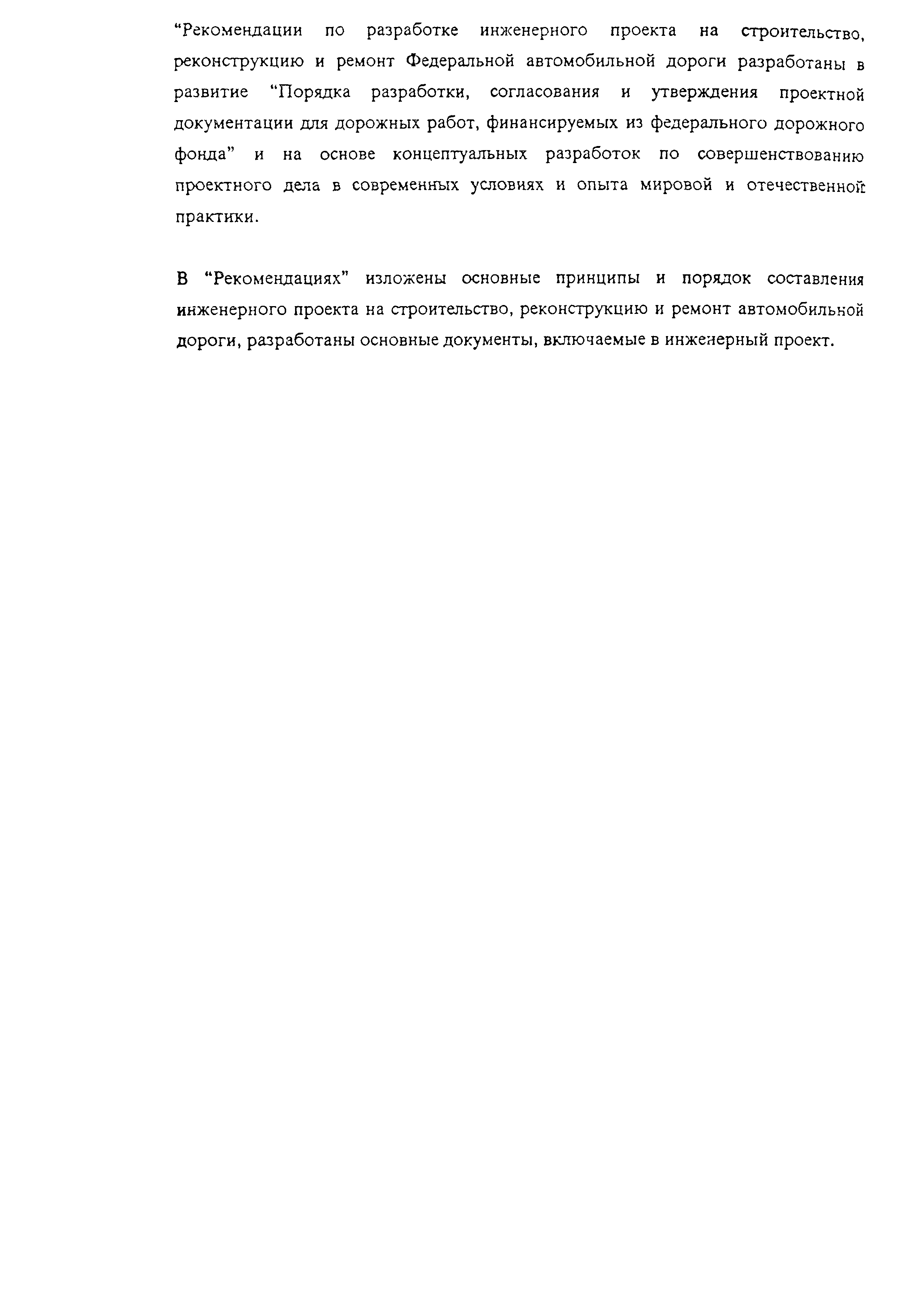 “Рекомендации по разработке инженерного проекта на строительство, реконструкцию и ремонт Федеральной автомобильной дороги разработаны в развитие “Порядка разработки, согласования и утверждения проектной документации для дорожных работ, финансируемых из федерального дорожного фонда” и на основе концептуальных разработок по совершенствованию проектного дела в современных условиях и опыта мировой и отечественной практики.

В “Рекомендациях” изложены основные принципы и порядок составления инженерного проекта на строительство, реконструкцию и ремонт автомобильной дороги, разработаны основные документы, включаемые в инженерный проект.